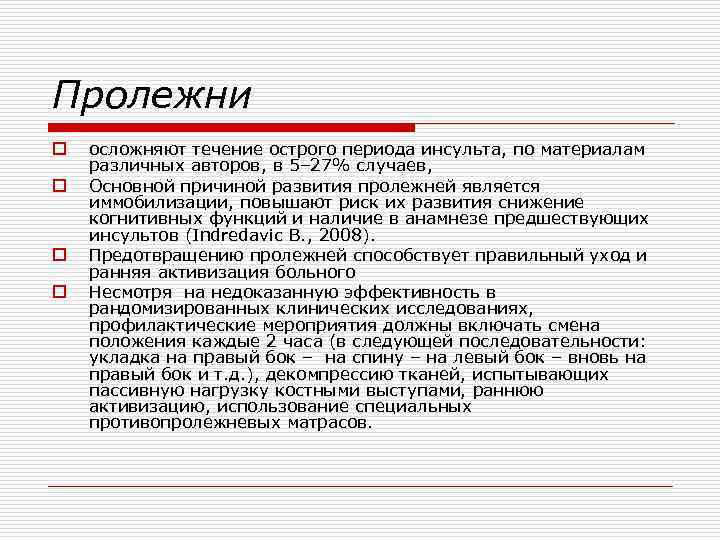 Пролежни

осложняют течение острого периода инсульта, по материалам различных авторов, в 5–27% случаев,

Основной причиной развития пролежней является иммобилизации, повышают риск их развития снижение когнитивных функций и наличие в анамнезе предшествующих инсультов (Indredavic B., 2008).

Предотвращению пролежней способствует правильный уход и ранняя активизация больного

Несмотря на недоказанную эффективность в рандомизированных клинических исследованиях, профилактические мероприятия должны включать смена положения каждые 2 часа (в следующей последовательности: укладка на правый бок – на спину – на левый бок – вновь на правый бок и т.д.), декомпрессию тканей, испытывающих пассивную нагрузку костными выступами, раннюю активизацию, использование специальных противопролежневых матрасов.